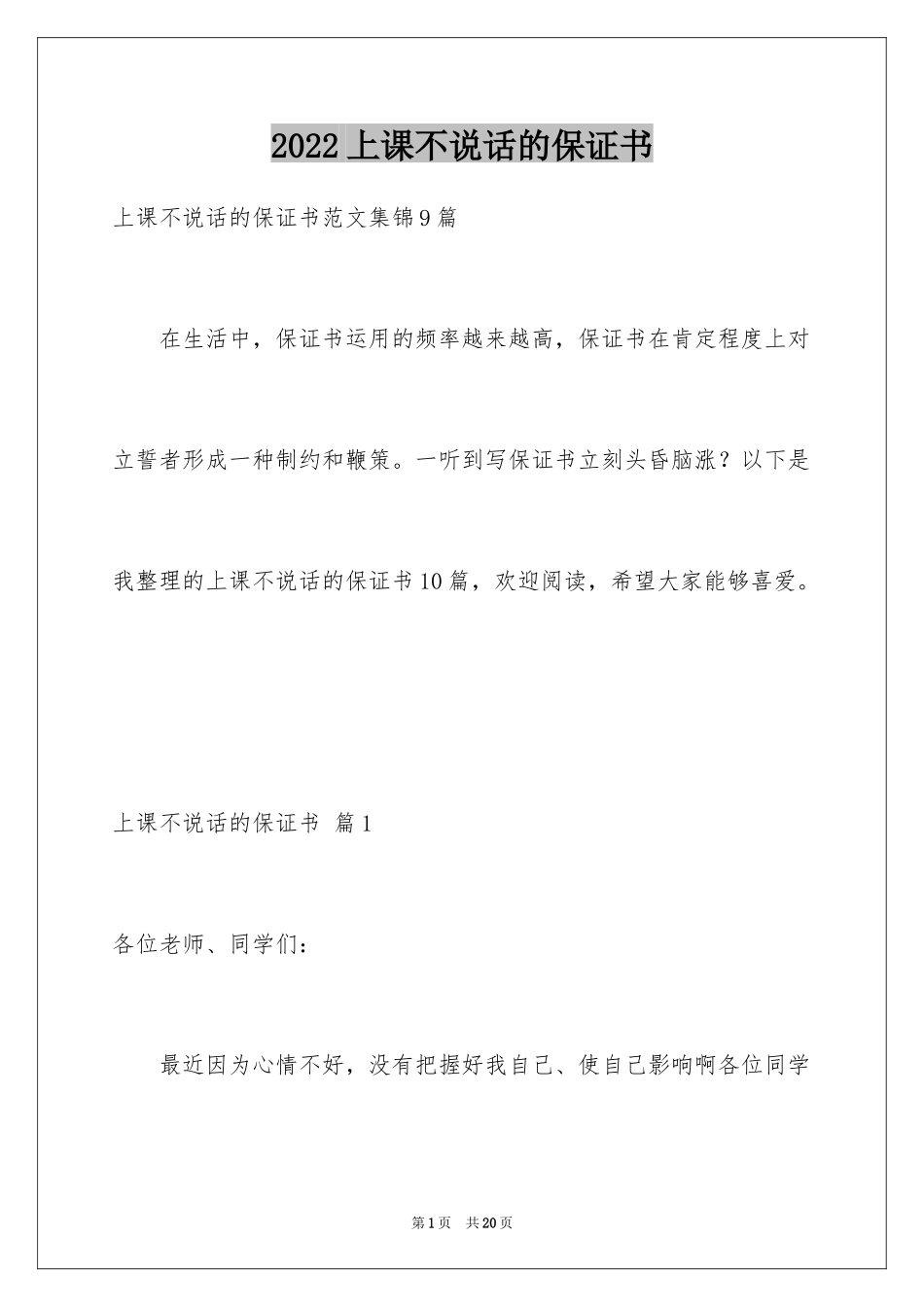 2022 上课不说话的保证书

上课不说话的保证书范文集锦 9 篇

在生活中，保证书运用的频率越来越高，保证书在肯定程度上对立誓者形成一种制约和鞭策。一听到写保证书立刻头昏脑涨？以下是我整理的上课不说话的保证书 10 篇，欢迎阅读，希望大家能够喜爱。

上课不说话的保证书 篇 1

各位老师、同学们：

最近因为心情不好，没有把握好我自己、使自己影响啊各位同学

第 1 页 共 20 页